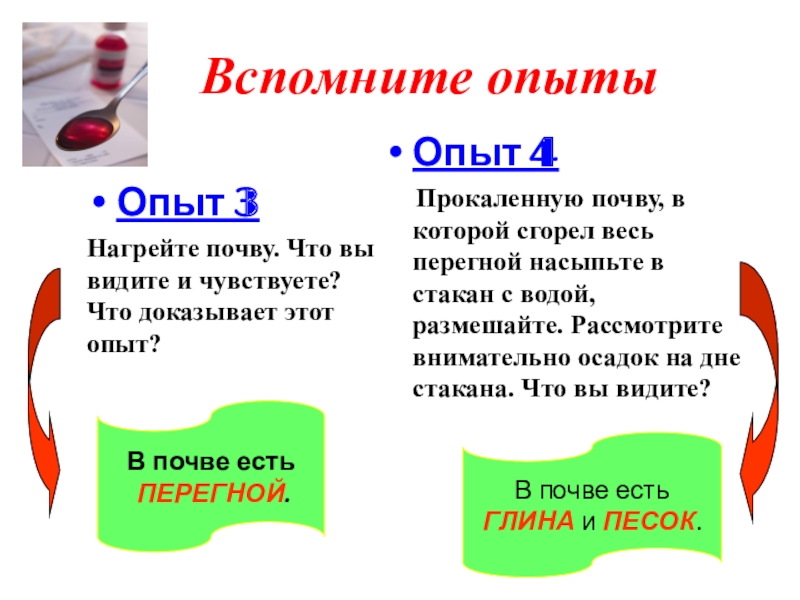 Вспомните опыты

• Опыт 3

Нагрейте почву. Что вы видите и чувствуете? Что доказывает этот опыт?

В почве есть ПЕРЕГНОЙ.

• Опыт 4

Прокаленную почву, в которой сгорел весь перегной насыпьте в стакан с водой, размешайте. Рассмотрите внимательно осадок на дне стакана. Что вы видите?

В почве есть ГЛИНА и ПЕСОК.